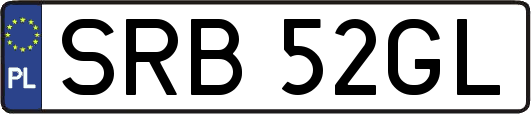 PL

SRB 52GL